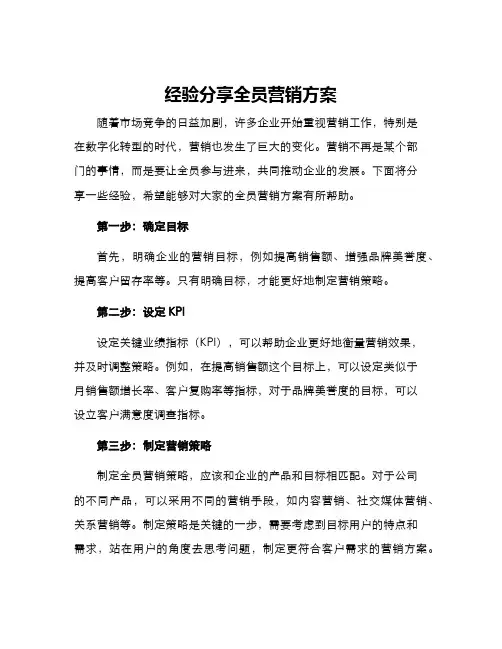 经验分享全员营销方案

随着市场竞争的日益加剧，许多企业开始重视营销工作，特别是在数字化转型的时代，营销也发生了巨大的变化。营销不再是某个部门的事情，而是要让全员参与进来，共同推动企业的发展。下面将分享一些经验，希望能够对大家的全员营销方案有所帮助。

第一步：确定目标

首先，明确企业的营销目标，例如提高销售额、增强品牌美誉度、提高客户留存率等。只有明确目标，才能更好地制定营销策略。

第二步：设定 KPI

设定关键业绩指标（KPI），可以帮助企业更好地衡量营销效果，并及时调整策略。例如，在提高销售额这个目标上，可以设定类似于月销售额增长率、客户复购率等指标，对于品牌美誉度的目标，可以设立客户满意度调查指标。

第三步：制定营销策略

制定全员营销策略，应该和企业的产品和目标相匹配。对于公司的不同产品，可以采用不同的营销手段，如内容营销、社交媒体营销、关系营销等。制定策略是关键的一步，需要考虑到目标用户的特点和需求，站在用户的角度去思考问题，制定更符合客户需求的营销方案。